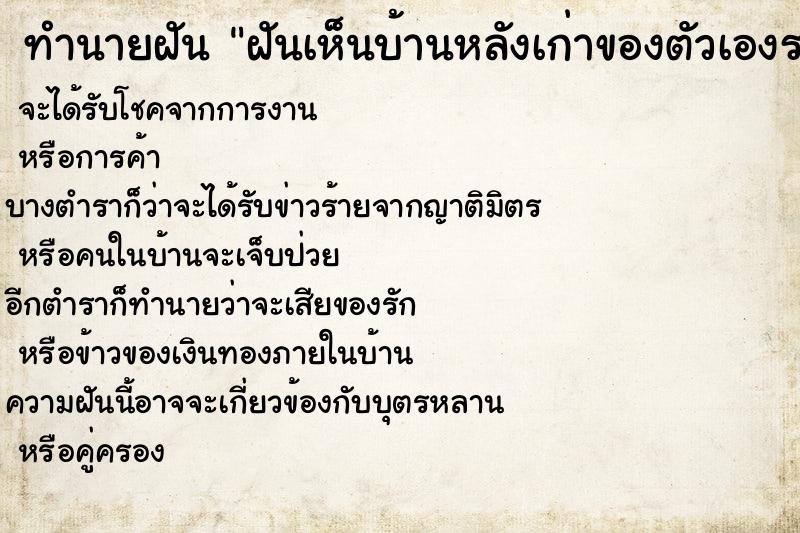 ทำนายฝัน "ฝันเห็นบ้านหลังเก่าของตัวเองร

จะได้รับโชคจากการงาน
หรือการค้า
บางตำราก็ว่าจะได้รับข่าวร้ายจากญาติมิตร
หรือคนในบ้านจะเจ็บป่วย
อีกตำราก็ทำนายว่าจะเสียของรัก
หรือข้าวของเงินทองภายในบ้าน
ความฝันนี้อาจจะเกี่ยวข้องกับบุตรหลาน
หรือคู่ครอง